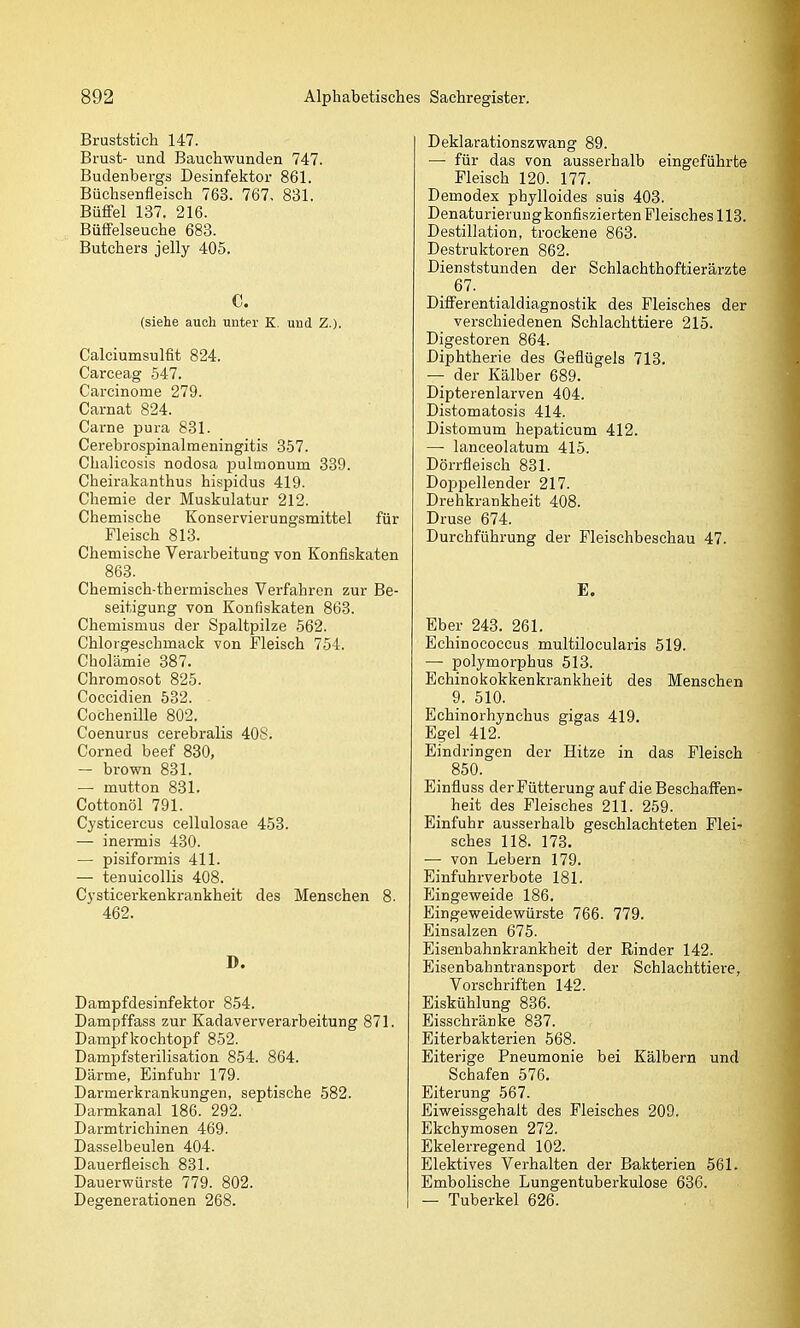 892 Alphabetisches Sachregister.

Bruststich 147.
Brust- und Bauchwunden 747.
Budenbergs Desinfektor 861.
Büchsenfleisch 763. 767. 831.
Büffel 137. 216.
Büffelseuche 683.
Butchers jelly 405.

C.
(siehe auch unter K. und Z.).

Calciumsulfit 824.
Carceag 547.
Carcinome 279.
Carnat 824.
Carne pura 831.
Cerebrospinalmeningitis 357.
Chalicosis nodosa pulmonum 339.
Cheirakanthus hispidus 419.
Chemie der Muskulatur 212.
Chemische Konservierungsmittel für Fleisch 813.
Chemische Verarbeitung von Konfiskaten 863.
Chemisch-thermisches Verfahren zur Beseitigung von Konfiskaten 863.
Chemismus der Spaltpilze 562.
Chlorgeschmack von Fleisch 754.
Cholämie 387.
Chromosot 825.
Coccidien 532.
Cochenille 802.
Coenurus cerebralis 408.
Corned beef 830,
— brown 831.
— mutton 831.
Cottonöl 791.
Cysticercus cellulosae 453.
— inermis 430.
— pisiformis 411.
— tenuicollis 408.
Cysticerkenkrankheit des Menschen 8. 462.

D.

Dampfdesinfektor 854.
Dampffass zur Kadaververarbeitung 871.
Dampfkochtopf 852.
Dampfsterilisation 854. 864.
Därme, Einfuhr 179.
Darmerkrankungen, septische 582.
Darmkanal 186. 292.
Darmtrichinen 469.
Dasselbeulen 404.
Dauerfleisch 831.
Dauerwürste 779. 802.
Degenerationen 268.

Deklarationszwang 89.
— für das von ausserhalb eingeführte Fleisch 120. 177.
Demodex phylloides suis 403.
Denaturierung konfiszierten Fleisches 113.
Destillation, trockene 863.
Destruktoren 862.
Dienststunden der Schlachthoftierärzte 67.
Differentialdiagnostik des Fleisches der verschiedenen Schlachttiere 215.
Digestoren 864.
Diphtherie des Geflügels 713.
— der Kälber 689.
Dipterenlarven 404.
Distomatosis 414.
Distomum hepaticum 412.
— lanceolatum 415.
Dörrfleisch 831.
Doppellender 217.
Drehkrankheit 408.
Druse 674.
Durchführung der Fleischbeschau 47.

E.

Eber 243. 261.
Echinococcus multilocularis 519.
— polymorphus 513.
Echinokokkenkrankheit des Menschen 9. 510.
Echinorhynchus gigas 419.
Egel 412.
Eindringen der Hitze in das Fleisch 850.
Einfluss der Fütterung auf die Beschaffenheit des Fleisches 211. 259.
Einfuhr ausserhalb geschlachteten Fleisches 118. 173.
— von Lebern 179.
Einfuhrverbote 181.
Eingeweide 186.
Eingeweidewürste 766. 779.
Einsalzen 675.
Eisenbahnkrankheit der Rinder 142.
Eisenbahntransport der Schlachttiere, Vorschriften 142.
Eiskühlung 836.
Eisschränke 837.
Eiterbakterien 568.
Eiterige Pneumonie bei Kälbern und Schafen 576.
Eiterung 567.
Eiweissgehalt des Fleisches 209.
Ekchymosen 272.
Ekelerregend 102.
Elektives Verhalten der Bakterien 561.
Embolische Lungentuberkulose 636.
— Tuberkel 626.